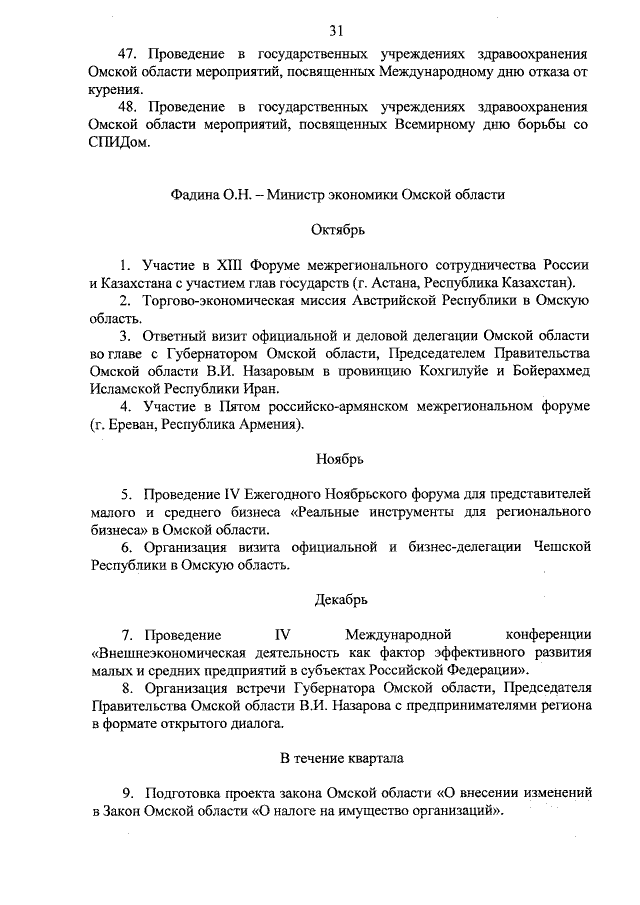 31

47. Проведение в государственных учреждениях здравоохранения Омской области мероприятий, посвященных Международному дню отказа от курения.

48. Проведение в государственных учреждениях здравоохранения Омской области мероприятий, посвященных Всемирному дню борьбы со СПИДом.

Фадина О.Н. – Министр экономики Омской области

Октябрь

1. Участие в XIII Форуме межрегионального сотрудничества России и Казахстана с участием глав государств (г. Астана, Республика Казахстан).

2. Торгово-экономическая миссия Австрийской Республики в Омскую область.

3. Ответный визит официальной и деловой делегации Омской области во главе с Губернатором Омской области, Председателем Правительства Омской области В.И. Назаровым в провинцию Кохгилуйе и Бойерахмед Исламской Республики Иран.

4. Участие в Пятом российско-армянском межрегиональном форуме (г. Ереван, Республика Армения).

Ноябрь

5. Проведение IV Ежегодного Ноябрьского форума для представителей малого и среднего бизнеса «Реальные инструменты для регионального бизнеса» в Омской области.

6. Организация визита официальной и бизнес-делегации Чешской Республики в Омскую область.

Декабрь

7. Проведение IV Международной конференции «Внешнеэкономическая деятельность как фактор эффективного развития малых и средних предприятий в субъектах Российской Федерации».

8. Организация встречи Губернатора Омской области, Председателя Правительства Омской области В.И. Назарова с предпринимателями региона в формате открытого диалога.

В течение квартала

9. Подготовка проекта закона Омской области «О внесении изменений в Закон Омской области «О налоге на имущество организаций».